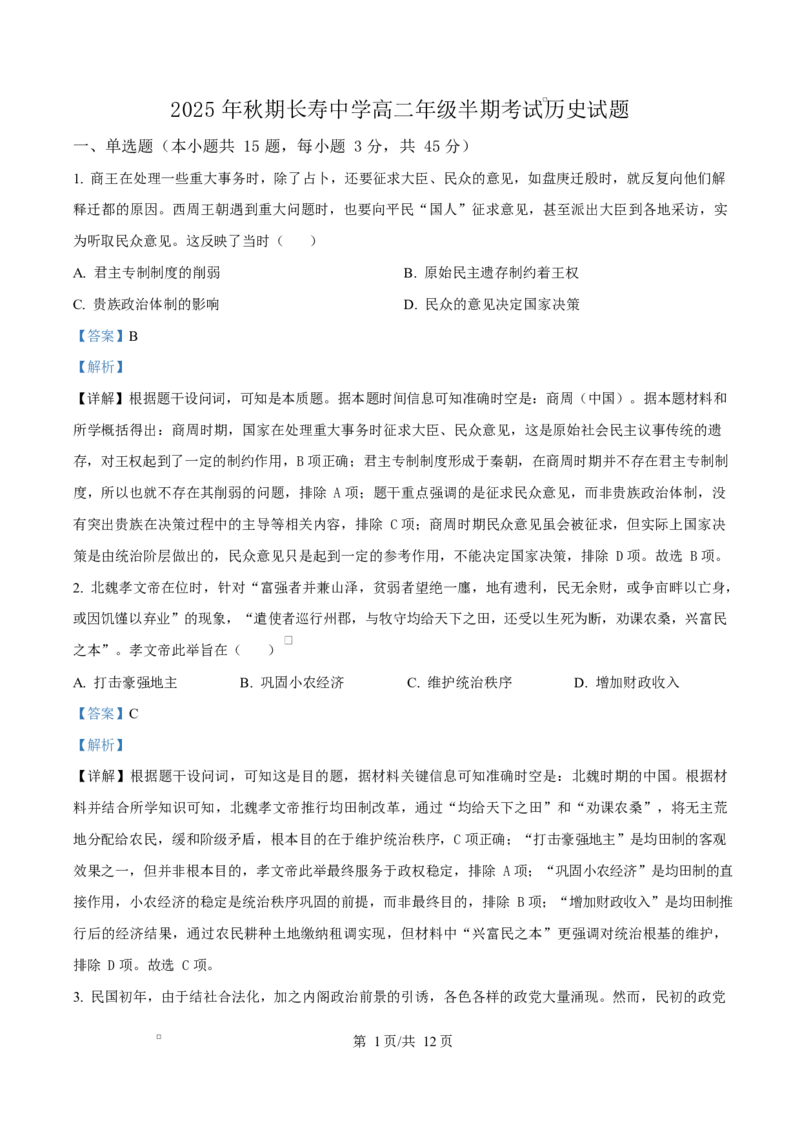 2025年秋期长寿中学高二年级半期考试历史试题

一、单选题（本小题共15题，每小题3分，共45分）

1.商王在处理一些重大事务时，除了占卜，还要征求大臣、民众的意见，如盘庚迁殷时，就反复向他们解释迁都的原因。西周王朝遇到重大问题时，也要向平民“国人”征求意见，甚至派出大臣到各地采访，实为听取民众意见。这反映了当时（ ）

A.君主专制制度的削弱 B.原始民主遗存制约着王权

C.贵族政治体制的影响 D.民众的意见决定国家决策

【答案】B

【解析】

【详解】根据题干设问词，可知是本质题。据本题时间信息可知准确时空是：商周（中国）。据本题材料和所学概括得出：商周时期，国家在处理重大事务时征求大臣、民众意见，这是原始社会民主议事传统的遗存，对王权起到了一定的制约作用，B项正确；君主专制制度形成于秦朝，在商周时期并不存在君主专制制度，所以也就不存在其削弱的问题，排除A项；题干重点强调的是征求民众意见，而非贵族政治体制，没有突出贵族在决策过程中的主导等相关内容，排除C项；商周时期民众意见虽会被征求，但实际上国家决策是由统治阶层做出的，民众意见只是起到一定的参考作用，不能决定国家决策，排除D项。故选B项。

2.北魏孝文帝在位时，针对“富强者并兼山泽，贫弱者望绝一廛，地有遗利，民无余财，或争亩畔以亡身，或因饥馑以弃业”的现象，“遣使者巡行州郡，与牧守均给天下之田，还受以生死为断，劝课农桑，兴富民之本”。孝文帝此举旨在（ ）

A.打击豪强地主 B.巩固小农经济 C.维护统治秩序 D.增加财政收入

【答案】C

【解析】

【详解】根据题干设问词，可知这是目的题，据材料关键信息可知准确时空是：北魏时期的中国。根据材料并结合所学知识可知，北魏孝文帝推行均田制改革，通过“均给天下之田”和“劝课农桑”，将无主荒地分配给农民，缓和阶级矛盾，根本目的在于维护统治秩序，C项正确；“打击豪强地主”是均田制的客观效果之一，但并非根本目的，孝文帝此举最终服务于政权稳定，排除A项；“巩固小农经济”是均田制的直接作用，小农经济的稳定是统治秩序巩固的前提，而非最终目的，排除B项；“增加财政收入”是均田制推行后的经济结果，通过农民耕种土地缴纳租调实现，但材料中“兴富民之本”更强调对统治根基的维护，排除D项。故选C项。

3.民国初年，由于结社合法化，加之内阁政治前景的引诱，各色各样的政党大量涌现。然而，民初的政党

第1页/共12页